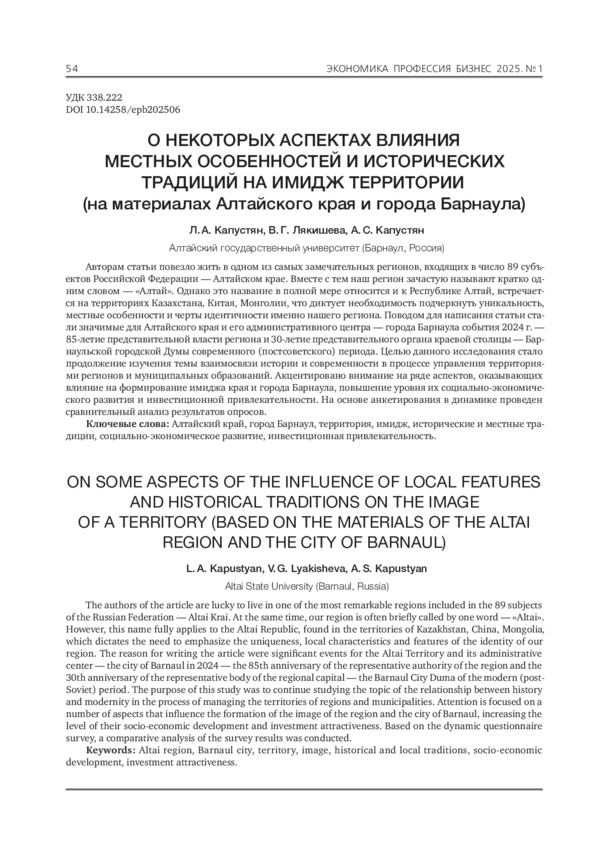 54 ЭКОНОМИКА ПРОФЕССИЯ БИЗНЕС 2025. № 1

УДК 338.222
DOI 10.14258/epb202506

О НЕКОТОРЫХ АСПЕКТАХ ВЛИЯНИЯ МЕСТНЫХ ОСОБЕННОСТЕЙ И ИСТОРИЧЕСКИХ ТРАДИЦИЙ НА ИМИДЖ ТЕРРИТОРИИ (на материалах Алтайского края и города Барнаула)

Л. А. Капустян, В. Г. Лякишева, А. С. Капустян

Алтайский государственный университет (Барнаул, Россия)

Авторам статьи повезло жить в одном из самых замечательных регионов, входящих в число 89 субъектов Российской Федерации — Алтайском крае. Вместе с тем наш регион зачастую называют кратко одним словом — «Алтай». Однако это название в полной мере относится и к Республике Алтай, встречается на территориях Казахстана, Китая, Монголии, что диктует необходимость подчеркнуть уникальность, местные особенности и черты идентичности именно нашего региона. Поводом для написания статьи стали значимые для Алтайского края и его административного центра — города Барнаула события 2024 г. — 85-летие представительной власти региона и 30-летие представительного органа краевой столицы — Барнаульской городской Думы современного (постсоветского) периода. Целью данного исследования стало продолжение изучения темы взаимосвязи истории и современности в процессе управления территориями регионов и муниципальных образований. Акцентировано внимание на ряде аспектов, оказывающих влияние на формирование имиджа края и города Барнаула, повышение уровня их социально-экономического развития и инвестиционной привлекательности. На основе анкетирования в динамике проведен сравнительный анализ результатов опросов.

Ключевые слова: Алтайский край, город Барнаул, территория, имидж, исторические и местные традиции, социально-экономическое развитие, инвестиционная привлекательность.

ON SOME ASPECTS OF THE INFLUENCE OF LOCAL FEATURES AND HISTORICAL TRADITIONS ON THE IMAGE OF A TERRITORY (BASED ON THE MATERIALS OF THE ALTAI REGION AND THE CITY OF BARNAUL)

L. A. Kapustyan, V. G. Lyakisheva, A. S. Kapustyan

Altai State University (Barnaul, Russia)

The authors of the article are lucky to live in one of the most remarkable regions included in the 89 subjects of the Russian Federation — Altai Krai. At the same time, our region is often briefly called by one word — «Altai». However, this name fully applies to the Altai Republic, found in the territories of Kazakhstan, China, Mongolia, which dictates the need to emphasize the uniqueness, local characteristics and features of the identity of our region. The reason for writing the article were significant events for the Altai Territory and its administrative center — the city of Barnaul in 2024 — the 85th anniversary of the representative authority of the region and the 30th anniversary of the representative body of the regional capital — the Barnaul City Duma of the modern (post-Soviet) period. The purpose of this study was to continue studying the topic of the relationship between history and modernity in the process of managing the territories of regions and municipalities. Attention is focused on a number of aspects that influence the formation of the image of the region and the city of Barnaul, increasing the level of their socio-economic development and investment attractiveness. Based on the dynamic questionnaire survey, a comparative analysis of the survey results was conducted.

Keywords: Altai region, Barnaul city, territory, image, historical and local traditions, socio-economic development, investment attractiveness.